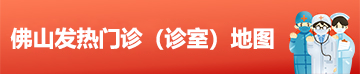 佛山发热门诊（诊室）地图